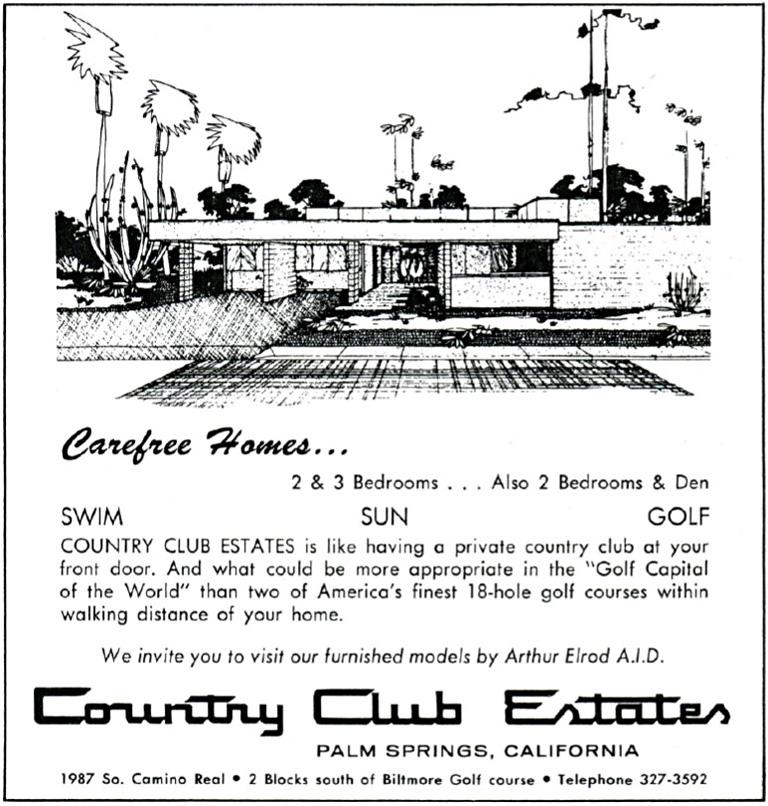 Carefree Homes...

2 & 3 Bedrooms . . . Also 2 Bedrooms & Den

SWIM SUN GOLF

COUNTRY CLUB ESTATES is like having a private country club at your front door. And what could be more appropriate in the "Golf Capital of the World" than two of America's finest 18-hole golf courses within walking distance of your home.

We invite you to visit our furnished models by Arthur Elrod A.I.D.

Country Club Estates

PALM SPRINGS, CALIFORNIA

1987 So. Camino Real • 2 Blocks south of Biltmore Golf course • Telephone 327-3592